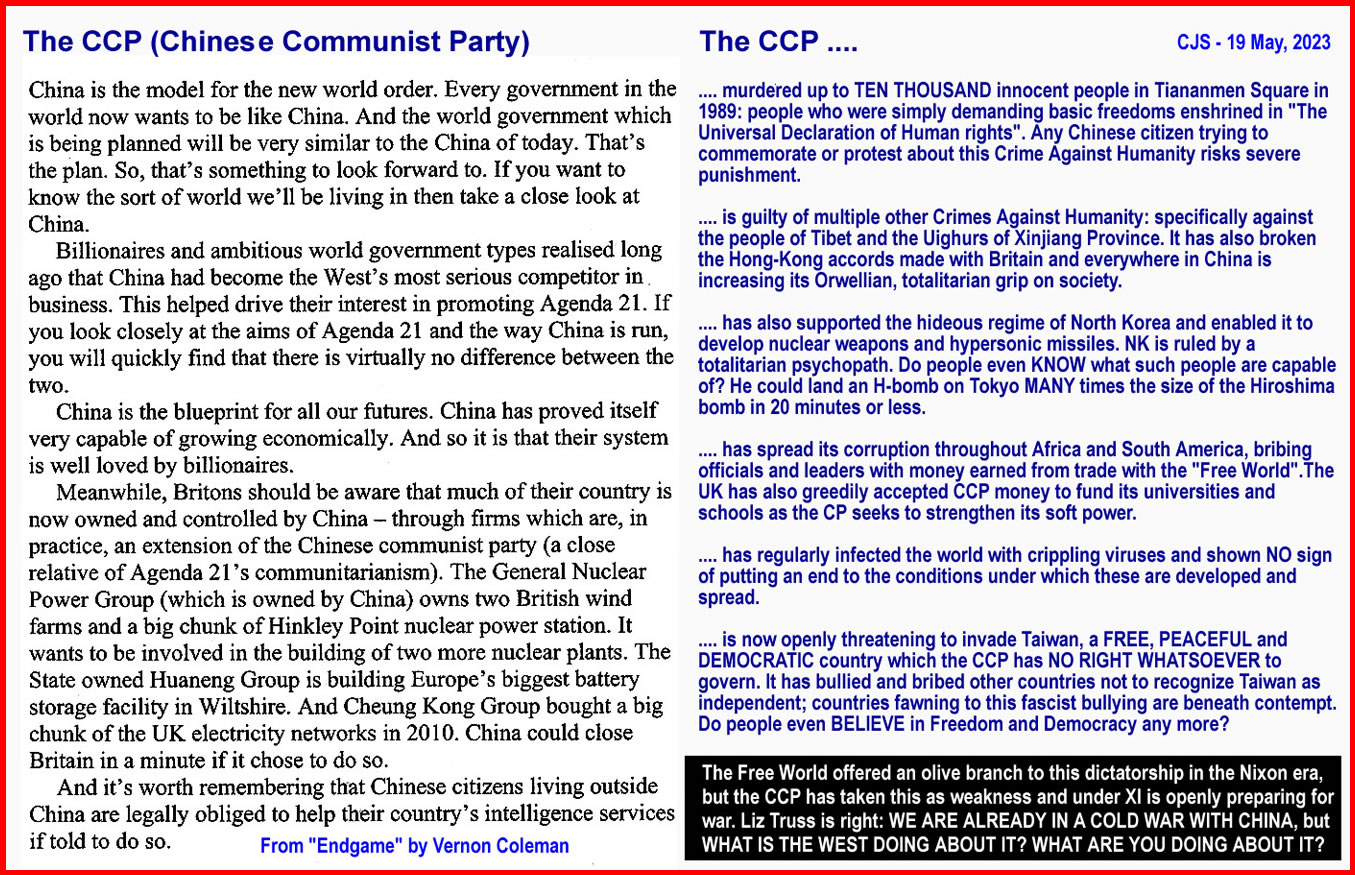 The CCP (Chinese Communist Party)

China is the model for the new world order. Every government in the world now wants to be like China. And the world government which is being planned will be very similar to the China of today. That's the plan. So, that's something to look forward to. If you want to know the sort of world we'll be living in then take a close look at China.

Billionaires and ambitious world government types realised long ago that China had become the West's most serious competitor in business. This helped drive their interest in promoting Agenda 21. If you look closely at the aims of Agenda 21 and the way China is run, you will quickly find that there is virtually no difference between the two.

China is the blueprint for all our futures. China has proved itself very capable of growing economically. And so it is that their system is well loved by billionaires.

Meanwhile, Britons should be aware that much of their country is now owned and controlled by China – through firms which are, in practice, an extension of the Chinese communist party (a close relative of Agenda 21's communitarianism). The General Nuclear Power Group (which is owned by China) owns two British wind farms and a big chunk of Hinkley Point nuclear power station. It wants to be involved in the building of two more nuclear plants. The State owned Huaneng Group is building Europe's biggest battery storage facility in Wiltshire. And Cheung Kong Group bought a big chunk of the UK electricity networks in 2010. China could close Britain in a minute if it chose to do so.

And it's worth remembering that Chinese citizens living outside China are legally obliged to help their country's intelligence services if told to do so.

From "Endgame" by Vernon Coleman

The CCP ....

CJS - 19 May, 2023

.... murdered up to TEN THOUSAND innocent people in Tiananmen Square in 1989: people who were simply demanding basic freedoms enshrined in "The Universal Declaration of Human rights". Any Chinese citizen trying to commemorate or protest about this Crime Against Humanity risks severe punishment.

.... is guilty of multiple other Crimes Against Humanity: specifically against the people of Tibet and the Uighurs of Xinjiang Province. It has also broken the Hong-Kong accords made with Britain and everywhere in China is increasing its Orwellian, totalitarian grip on society.

.... has also supported the hideous regime of North Korea and enabled it to develop nuclear weapons and hypersonic missiles. NK is ruled by a totalitarian psychopath. Do people even KNOW what such people are capable of? He could land an H-bomb on Tokyo MANY times the size of the Hiroshima bomb in 20 minutes or less.

.... has spread its corruption throughout Africa and South America, bribing officials and leaders with money earned from trade with the "Free World".The UK has also greedily accepted CCP money to fund its universities and schools as the CP seeks to strengthen its soft power.

.... has regularly infected the world with crippling viruses and shown NO sign of putting an end to the conditions under which these are developed and spread.

.... is now openly threatening to invade Taiwan, a FREE, PEACEFUL and DEMOCRATIC country which the CCP has NO RIGHT WHATSOEVER to govern. It has bullied and bribed other countries not to recognize Taiwan as independent; countries fawning to this fascist bullying are beneath contempt. Do people even BELIEVE in Freedom and Democracy any more?

The Free World offered an olive branch to this dictatorship in the Nixon era, but the CCP has taken this as weakness and under XI is openly preparing for war. Liz Truss is right: WE ARE ALREADY IN A COLD WAR WITH CHINA, but WHAT IS THE WEST DOING ABOUT IT? WHAT ARE YOU DOING ABOUT IT?